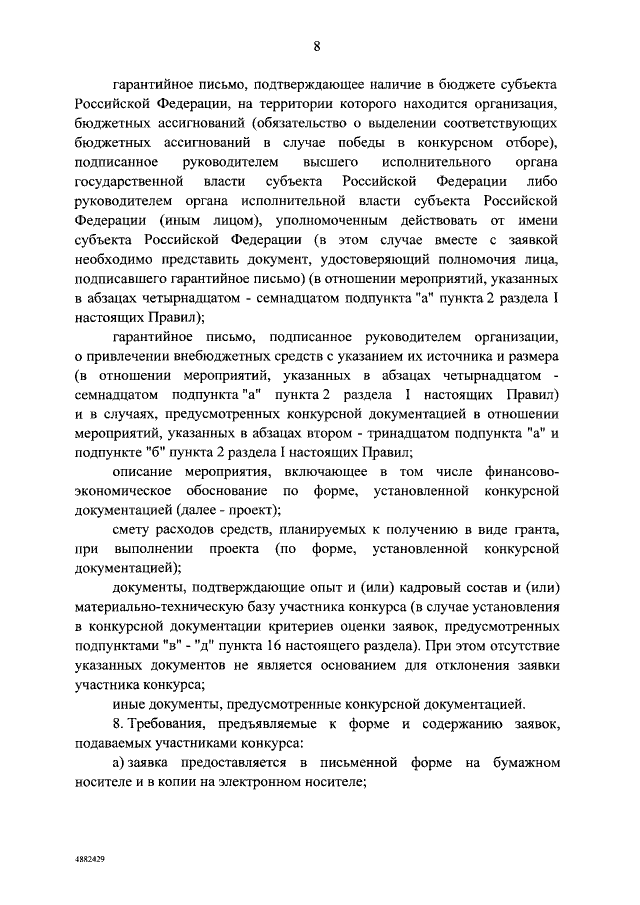 8

гарантийное письмо, подтверждающее наличие в бюджете субъекта Российской Федерации, на территории которого находится организация, бюджетных ассигнований (обязательство о выделении соответствующих бюджетных ассигнований в случае победы в конкурсном отборе), подписанное руководителем высшего исполнительного органа государственной власти субъекта Российской Федерации либо руководителем органа исполнительной власти субъекта Российской Федерации (иным лицом), уполномоченным действовать от имени субъекта Российской Федерации (в этом случае вместе с заявкой необходимо представить документ, удостоверяющий полномочия лица, подписавшего гарантийное письмо) (в отношении мероприятий, указанных в абзацах четырнадцатом - семнадцатом подпункта "а" пункта 2 раздела I настоящих Правил);

гарантийное письмо, подписанное руководителем организации, о привлечении внебюджетных средств с указанием их источника и размера (в отношении мероприятий, указанных в абзацах четырнадцатом - семнадцатом подпункта "а" пункта 2 раздела I настоящих Правил) и в случаях, предусмотренных конкурсной документацией в отношении мероприятий, указанных в абзацах втором - тринадцатом подпункта "а" и подпункте "б" пункта 2 раздела I настоящих Правил;

описание мероприятия, включающее в том числе финансово-экономическое обоснование по форме, установленной конкурсной документацией (далее - проект);

смету расходов средств, планируемых к получению в виде гранта, при выполнении проекта (по форме, установленной конкурсной документацией);

документы, подтверждающие опыт и (или) кадровый состав и (или) материально-техническую базу участника конкурса (в случае установления в конкурсной документации критериев оценки заявок, предусмотренных подпунктами "в" - "д" пункта 16 настоящего раздела). При этом отсутствие указанных документов не является основанием для отклонения заявки участника конкурса;

иные документы, предусмотренные конкурсной документацией.

8. Требования, предъявляемые к форме и содержанию заявок, подаваемых участниками конкурса:

а) заявка предоставляется в письменной форме на бумажном носителе и в копии на электронном носителе;

4882429